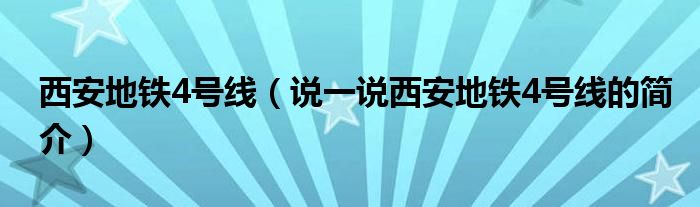 西安地铁4号线（说一说西安地铁4号线的简介）